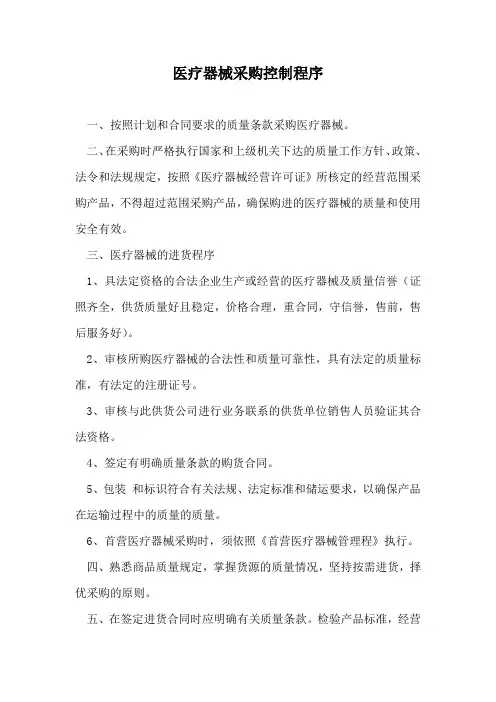 医疗器械采购控制程序

一、按照计划和合同要求的质量条款采购医疗器械。

二、在采购时严格执行国家和上级机关下达的质量工作方针、政策、法令和法规规定，按照《医疗器械经营许可证》所核定的经营范围采购产品，不得超过范围采购产品，确保购进的医疗器械的质量和使用安全有效。

三、医疗器械的进货程序

1、具法定资格的合法企业生产或经营的医疗器械及质量信誉（证照齐全，供货质量好且稳定，价格合理，重合同，守信誉，售前，售后服务好）。

2、审核所购医疗器械的合法性和质量可靠性，具有法定的质量标准，有法定的注册证号。

3、审核与此供货公司进行业务联系的供货单位销售人员验证其合法资格。

4、签定有明确质量条款的购货合同。

5、包装 和标识符合有关法规、法定标准和储运要求，以确保产品在运输过程中的质量的质量。

6、首营医疗器械采购时，须依照《首营医疗器械管理程》执行。

四、熟悉商品质量规定，掌握货源的质量情况，坚持按需进货，择优采购的原则。

五、在签定进货合同时应明确有关质量条款。检验产品标准，经营